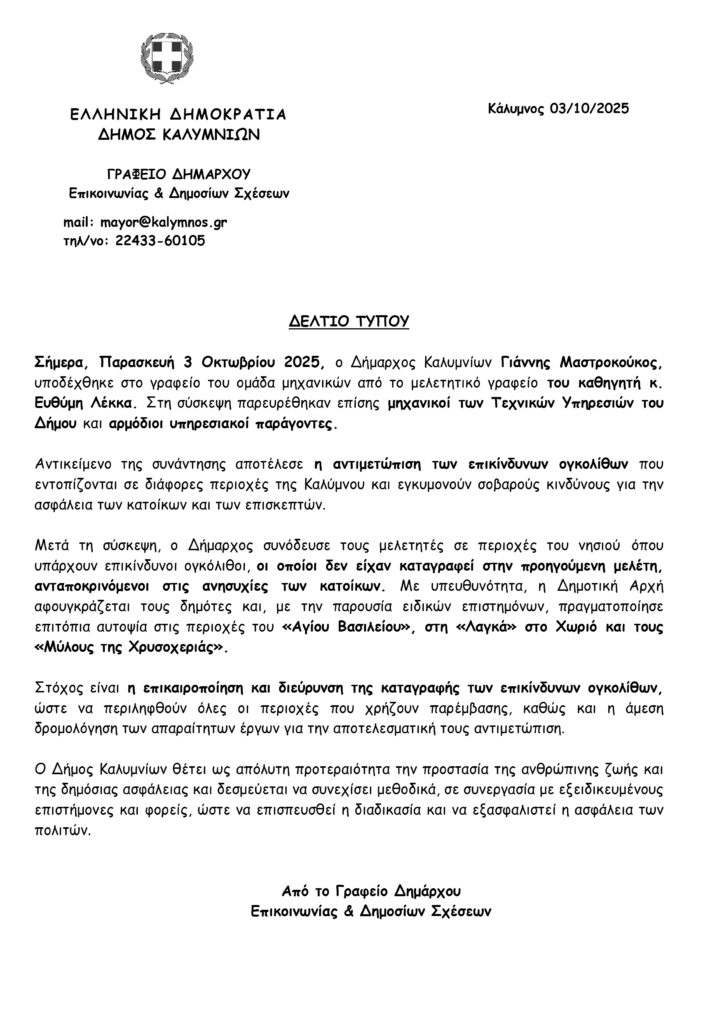 ΕΛΛΗΝΙΚΗ ΔΗΜΟΚΡΑΤΙΑ
ΔΗΜΟΣ ΚΑΛΥΜΝΙΩΝ

Κάλυμνος 03/10/2025

ΓΡΑΦΕΙΟ ΔΗΜΑΡΧΟΥ
Επικοινωνίας & Δημοσίων Σχέσεων

mail: mayor@kalymnos.gr
τηλ/νο: 22433-60105

ΔΕΛΤΙΟ ΤΥΠΟΥ

Σήμερα, Παρασκευή 3 Οκτωβρίου 2025, ο Δήμαρχος Καλυμνίων Γιάννης Μαστροκούκος, υποδέχθηκε στο γραφείο του ομάδα μηχανικών από το μελετητικό γραφείο του καθηγητή κ. Ευθύμη Λέκκα. Στη σύσκεψη παρευρέθηκαν επίσης μηχανικοί των Τεχνικών Υπηρεσιών του Δήμου και αρμόδιοι υπηρεσιακοί παράγοντες.

Αντικείμενο της συνάντησης αποτέλεσε η αντιμετώπιση των επικίνδυνων ογκολίθων που εντοπίζονται σε διάφορες περιοχές της Καλύμνου και εγκυμονούν σοβαρούς κινδύνους για την ασφάλεια των κατοίκων και των επισκεπτών.

Μετά τη σύσκεψη, ο Δήμαρχος συνόδευσε τους μελετητές σε περιοχές του νησιού όπου υπάρχουν επικίνδυνοι ογκόλιθοι, οι οποίοι δεν είχαν καταγραφεί στην προηγούμενη μελέτη, ανταποκρινόμενοι στις ανησυχίες των κατοίκων. Με υπευθυνότητα, η Δημοτική Αρχή αφουγκράζεται τους δημότες και, με την παρουσία ειδικών επιστημόνων, πραγματοποίησε επιτόπια αυτοψία στις περιοχές του «Αγίου Βασιλείου», στη «Λαγκά» στο Χωριό και τους «Μύλους της Χρυσοχεριάς».

Στόχος είναι η επικαιροποίηση και διεύρυνση της καταγραφής των επικίνδυνων ογκολίθων, ώστε να περιληφθούν όλες οι περιοχές που χρήζουν παρέμβασης, καθώς και η άμεση δρομολόγηση των απαραίτητων έργων για την αποτελεσματική τους αντιμετώπιση.

Ο Δήμος Καλυμνίων θέτει ως απόλυτη προτεραιότητα την προστασία της ανθρώπινης ζωής και της δημόσιας ασφάλειας και δεσμεύεται να συνεχίσει μεθοδικά, σε συνεργασία με εξειδικευμένους επιστήμονες και φορείς, ώστε να επισπευσθεί η διαδικασία και να εξασφαλιστεί η ασφάλεια των πολιτών.

Από το Γραφείο Δημάρχου
Επικοινωνίας & Δημοσίων Σχέσεων